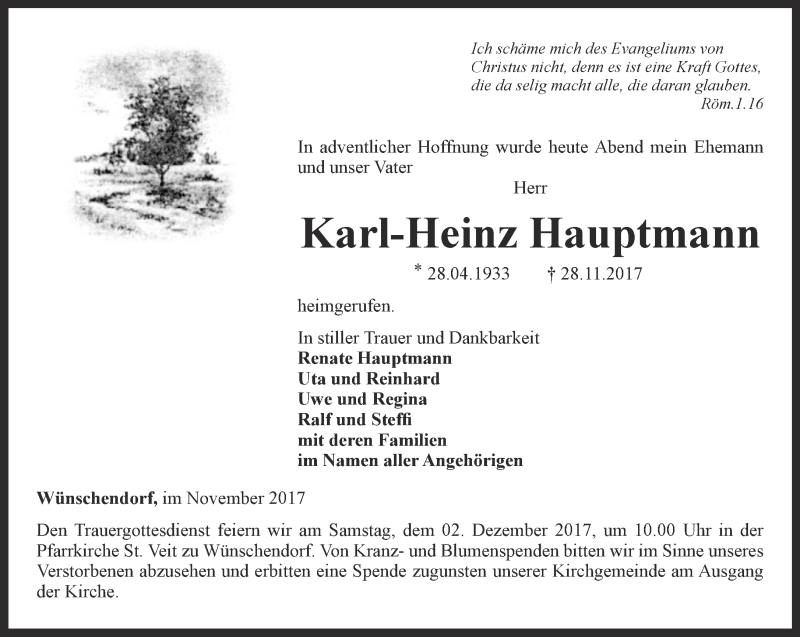 Ich schäme mich des Evangeliums von Christus nicht, denn es ist eine Kraft Gottes, die da selig macht alle, die daran glauben.
Röm.1.16

In adventlicher Hoffnung wurde heute Abend mein Ehemann und unser Vater
Herr

Karl-Heinz Hauptmann

* 28.04.1933 † 28.11.2017

heimgerufen.

In stiller Trauer und Dankbarkeit
Renate Hauptmann
Uta und Reinhard
Uwe und Regina
Ralf und Steffi
mit deren Familien
im Namen aller Angehörigen

Wünschendorf, im November 2017

Den Trauergottesdienst feiern wir am Samstag, dem 02. Dezember 2017, um 10.00 Uhr in der Pfarrkirche St. Veit zu Wünschendorf. Von Kranz- und Blumenspenden bitten wir im Sinne unseres Verstorbenen abzusehen und erbitten eine Spende zugunsten unserer Kirchgemeinde am Ausgang der Kirche.